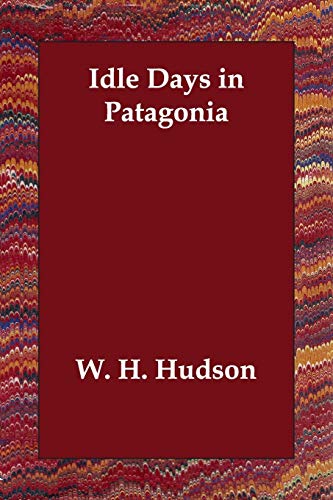 Idle Days in Patagonia

W. H. Hudson